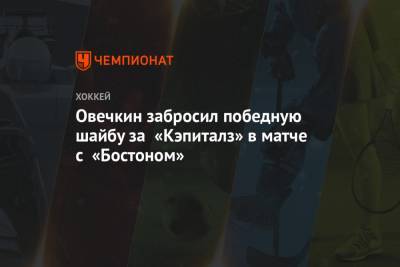 ЧЕМПИОНАТ

ХОККЕЙ

Овечкин забросил победную шайбу за «Кэпиталз» в матче с «Бостоном»